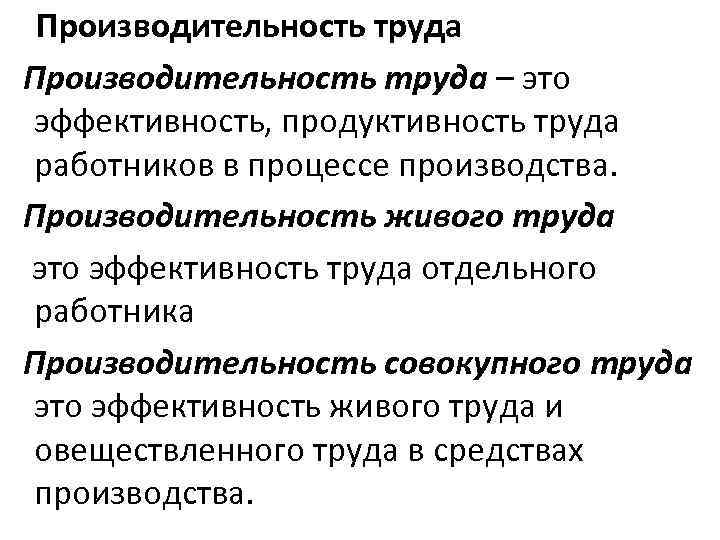 Производительность труда

Производительность труда – это эффективность, продуктивность труда работников в процессе производства.

Производительность живого труда

это эффективность труда отдельного работника

Производительность совокупного труда это эффективность живого труда и овеществленного труда в средствах производства.